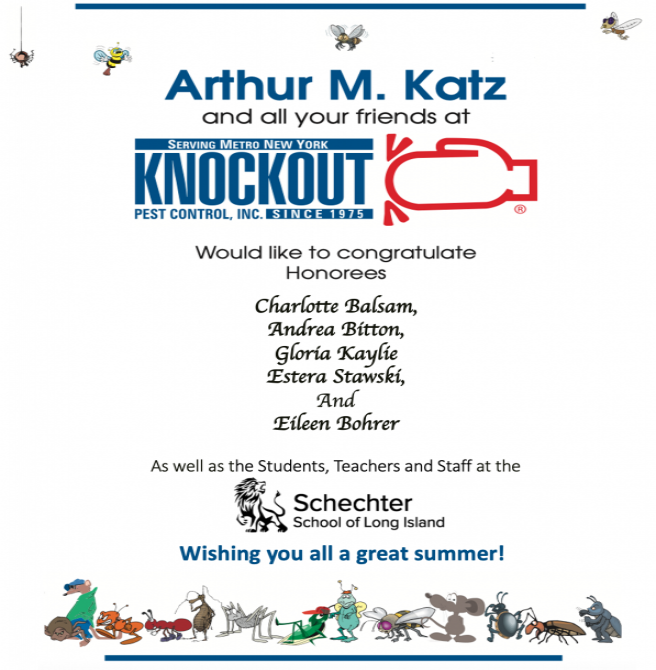 Arthur M. Katz
and all your friends at

SERVING METRO NEW YORK
KNOCKOUT
PEST CONTROL, INC. SINCE 1975
®

Would like to congratulate
Honorees

Charlotte Balsam,
Andrea Bitton,
Gloria Kaylie
Estera Stawski,
And
Eileen Bohrer

As well as the Students, Teachers and Staff at the

Schechter
School of Long Island

Wishing you all a great summer!